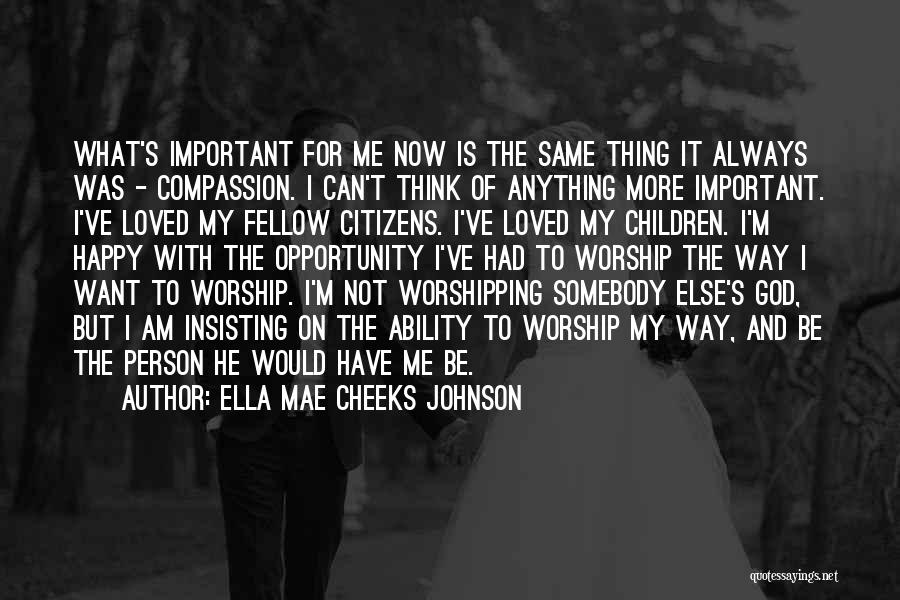 WHAT'S IMPORTANT FOR ME NOW IS THE SAME THING IT ALWAYS WAS - COMPASSION. I CAN'T THINK OF ANYTHING MORE IMPORTANT. I'VE LOVED MY FELLOW CITIZENS. I'VE LOVED MY CHILDREN. I'M HAPPY WITH THE OPPORTUNITY I'VE HAD TO WORSHIP THE WAY I WANT TO WORSHIP. I'M NOT WORSHIPPING SOMEBODY ELSE'S GOD, BUT I AM INSISTING ON THE ABILITY TO WORSHIP MY WAY, AND BE THE PERSON HE WOULD HAVE ME BE.

AUTHOR: ELLA MAE CHEEKS JOHNSON

quotessayings.net